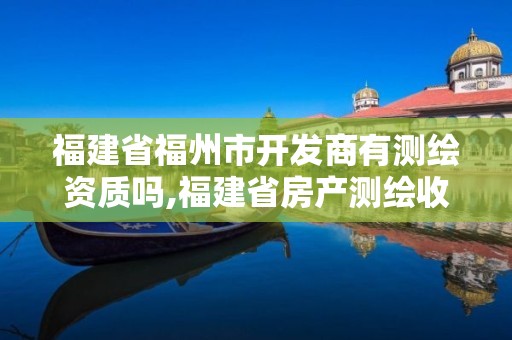 福建省福州市开发商有测绘资质吗,福建省房产测绘收